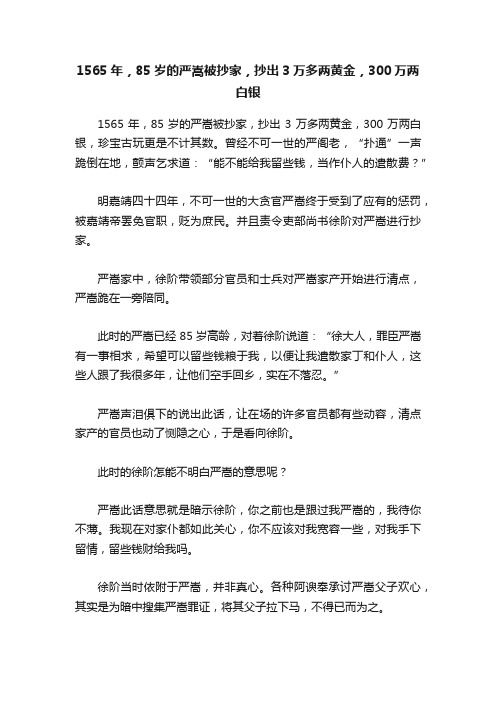 1565 年，85 岁的严嵩被抄家，抄出 3 万多两黄金，300 万两白银

1565 年，85 岁的严嵩被抄家，抄出 3 万多两黄金，300 万两白银，珍宝古玩更是不计其数。曾经不可一世的严阁老，“扑通”一声跪倒在地，颤声乞求道：“能不能给我留些钱，当作仆人的遣散费？”

明嘉靖四十四年，不可一世的大贪官严嵩终于受到了应有的惩罚，被嘉靖帝罢免官职，贬为庶民。并且责令吏部尚书徐阶对严嵩进行抄家。

严嵩家中，徐阶带领部分官员和士兵对严嵩家产开始进行清点，严嵩跪在一旁陪同。

此时的严嵩已经 85 岁高龄，对着徐阶说道：“徐大人，罪臣严嵩有一事相求，希望可以留些钱粮于我，以便让我遣散家丁和仆人，这些人跟了我很多年，让他们空手回乡，实在不落忍。”

严嵩声泪俱下的说出此话，让在场的许多官员都有些动容，清点家产的官员也动了恻隐之心，于是看向徐阶。

此时的徐阶怎能不明白严嵩的意思呢？

严嵩此话意思就是暗示徐阶，你之前也是跟过我严嵩的，我待你不薄。我现在对家仆都如此关心，你不应该对我宽容一些，对我手下留情，留些钱财给我吗。

徐阶当时依附于严嵩，并非真心。各种阿谀奉承讨严嵩父子欢心，其实是为暗中搜集严嵩罪证，将其父子拉下马，不得已而为之。